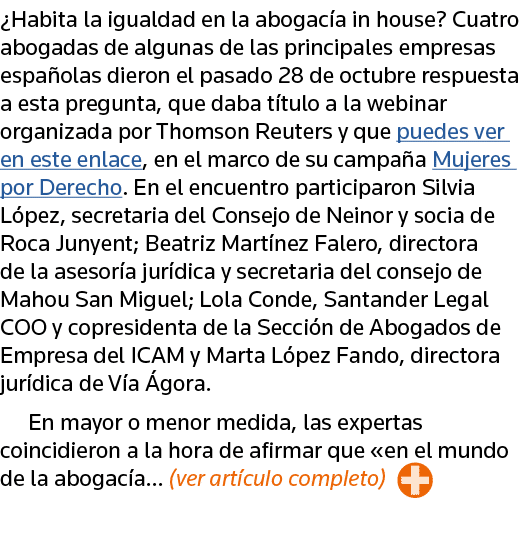 ¿Habita la igualdad en la abogacía in house? Cuatro abogadas de algunas de las principales empresas españolas dieron el pasado 28 de octubre respuesta a esta pregunta, que daba título a la webinar organizada por Thomson Reuters y que puedes ver en este enlace, en el marco de su campaña Mujeres por Derecho. En el encuentro participaron Silvia López, secretaria del Consejo de Neinor y socia de Roca Junyent; Beatriz Martínez Falero, directora de la asesoría jurídica y secretaria del consejo de Mahou San Miguel; Lola Conde, Santander Legal COO y copresidenta de la Sección de Abogados de Empresa del ICAM y Marta López Fando, directora jurídica de Vía Ágora.

En mayor o menor medida, las expertas coincidieron a la hora de afirmar que «en el mundo de la abogacía... (ver artículo completo)